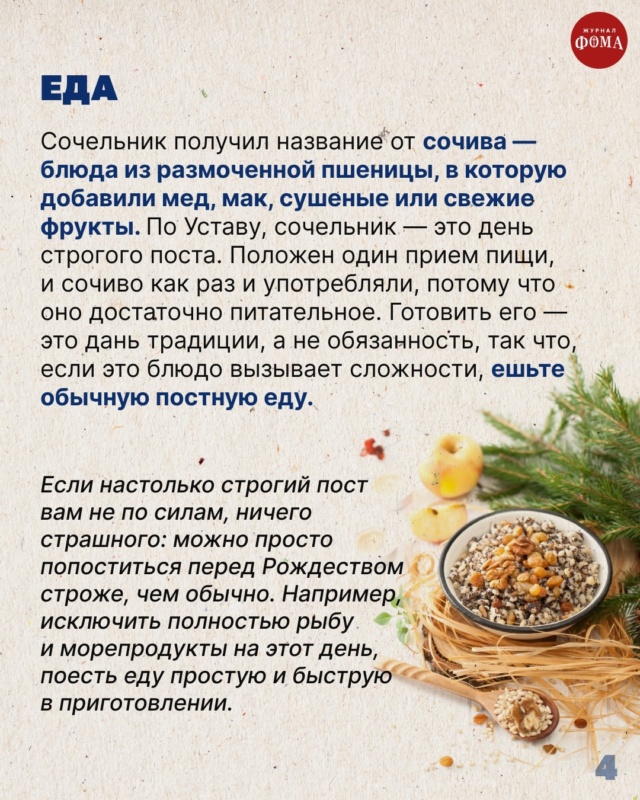 ЖУРНАЛ ФОМА

ЕДА

Сочельник получил название от сочива — блюда из размоченной пшеницы, в которую добавили мед, мак, сушеные или свежие фрукты. По Уставу, сочельник — это день строгого поста. Положен один прием пищи, и сочиво как раз и употребляли, потому что оно достаточно питательное. Готовить его — это дань традиции, а не обязанность, так что, если это блюдо вызывает сложности, ешьте обычную постную еду.

Если настолько строгий пост вам не по силам, ничего страшного: можно просто попоститься перед Рождеством строже, чем обычно. Например, исключить полностью рыбу и морепродукты на этот день, поесть еду простую и быструю в приготовлении.

4